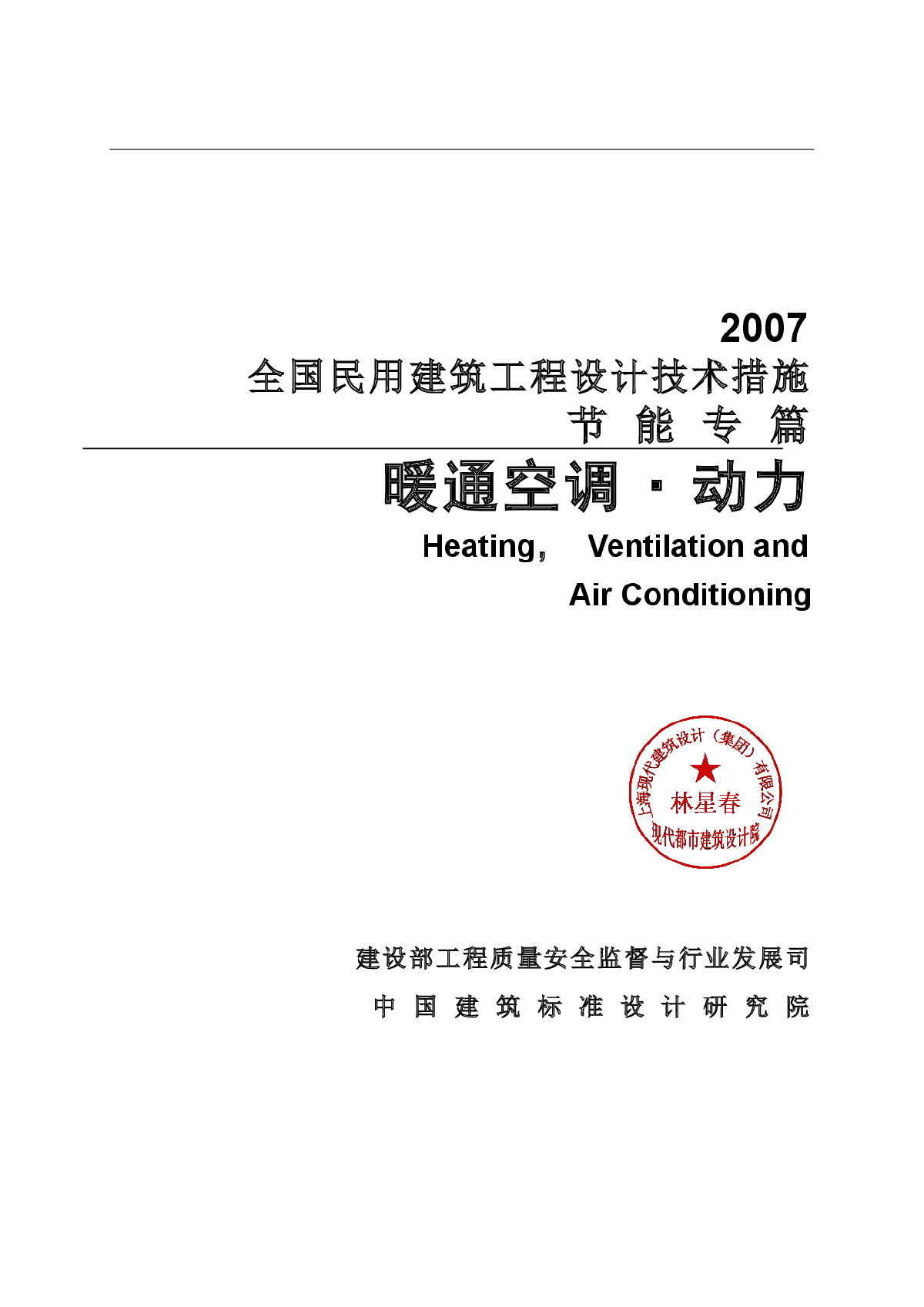 2007
全国民用建筑工程设计技术措施
节 能 专 篇

暖通空调 · 动力

Heating， Ventilation and Air Conditioning

上海现代建筑设计（集团）有限公司
林星春
现代都市建筑设计院

建设部工程质量安全监督与行业发展司
中 国 建 筑 标 准 设 计 研 究 院